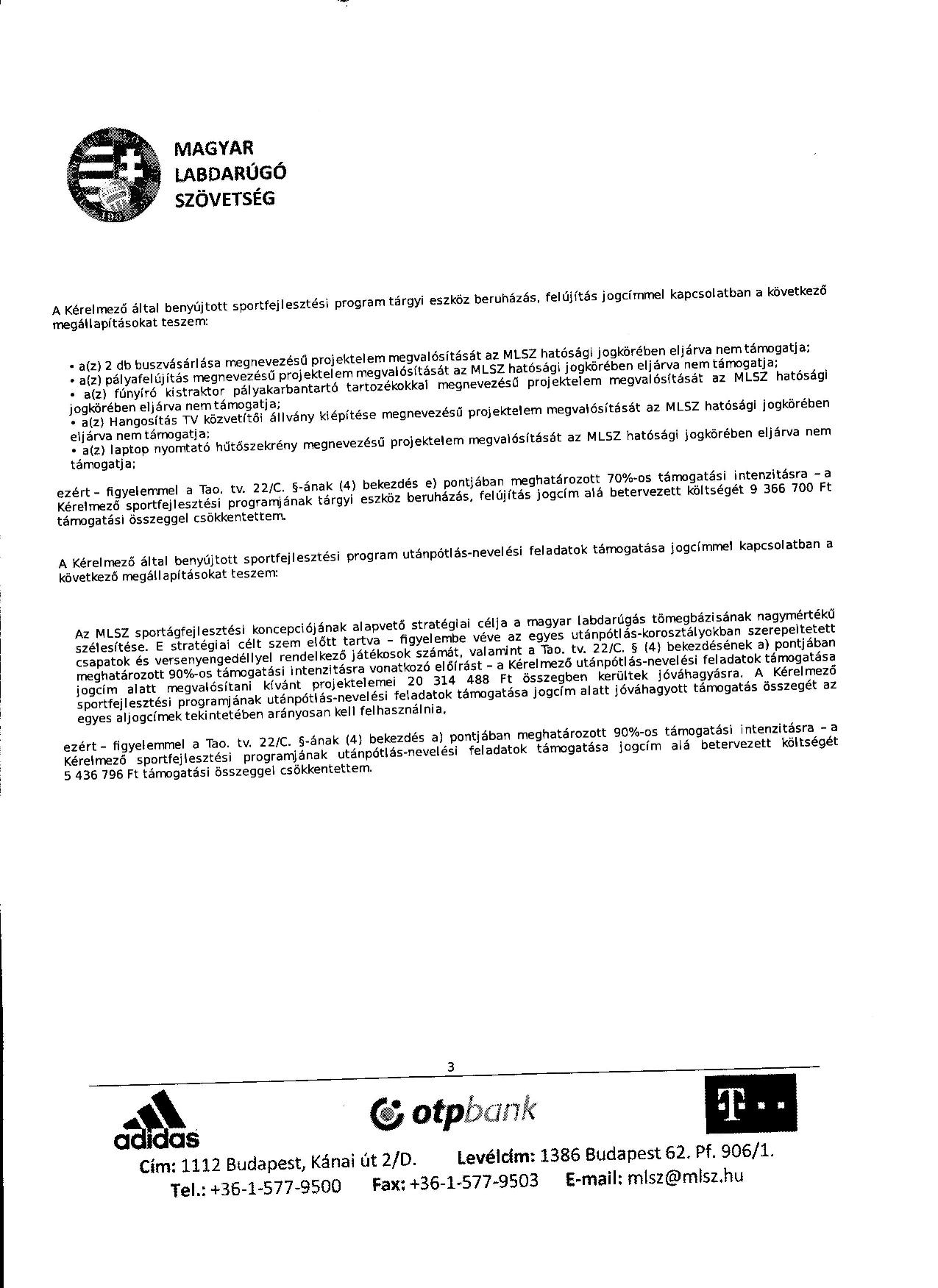 MAGYAR LABDARÚGÓ SZÖVETSÉG

A Kérelmező által benyújtott sportfejlesztési program tárgyi eszköz beruházás, felújítás jogcímmel kapcsolatban a következő megállapításokat teszem:

• a(z) 2 db buszvásárlása megnevezésű projektelem megvalósítását az MLSZ hatósági jogkörében eljárva nem támogatja;
• a(z) pályafelújítás megnevezésű projektelem megvalósítását az MLSZ hatósági jogkörében eljárva nem támogatja;
• a(z) fűnyíró kistraktor pályakarbantartó tartozékokkal megnevezésű projektelem megvalósítását az MLSZ hatósági jogkörében eljárva nem támogatja;
• a(z) Hangosítás TV közvetítői állvány kiépítése megnevezésű projektelem megvalósítását az MLSZ hatósági jogkörében eljárva nem támogatja;
• a(z) laptop nyomtató hűtőszekrény megnevezésű projektelem megvalósítását az MLSZ hatósági jogkörében eljárva nem támogatja;

ezért – figyelemmel a Tao. tv. 22/C. §-ának (4) bekezdés e) pontjában meghatározott 70%-os támogatási intenzitásra – a Kérelmező sportfejlesztési programjának tárgyi eszköz beruházás, felújítás jogcím alá betervezett költségét 9 366 700 Ft támogatási összeggel csökkentettem.

A Kérelmező által benyújtott sportfejlesztési program utánpótlás-nevelési feladatok támogatása jogcímmel kapcsolatban a következő megállapításokat teszem:

Az MLSZ sportágfejlesztési koncepciójának alapvető stratégiai célja a magyar labdarúgás tömegbázisának nagymértékű szélesítése. E stratégiai célt szem előtt tartva – figyelembe véve az egyes utánpótlás-korosztályokban szerepeltetett csapatok és versenyengedéllyel rendelkező játékosok számát, valamint a Tao. tv. 22/C. § (4) bekezdésének a) pontjában meghatározott 90%-os támogatási intenzitásra vonatkozó előírást – a Kérelmező utánpótlás-nevelési feladatok támogatása jogcím alatt megvalósítani kívánt projektelemei 20 314 488 Ft összegben kerültek jóváhagyásra. A Kérelmező sportfejlesztési programjának utánpótlás-nevelési feladatok támogatása jogcím alatt jóváhagyott támogatás összegét az egyes aljogcímek tekintetében arányosan kell felhasználnia.

ezért – figyelemmel a Tao. tv. 22/C. §-ának (4) bekezdés a) pontjában meghatározott 90%-os támogatási intenzitásra – a Kérelmező sportfejlesztési programjának utánpótlás-nevelési feladatok támogatása jogcím alá betervezett költségét 5 436 796 Ft támogatási összeggel csökkentettem.

3

adidas otpbank T

Cím: 1112 Budapest, Kánai út 2/D. Levélcím: 1386 Budapest 62. Pf. 906/1.
Tel.: +36-1-577-9500 Fax: +36-1-577-9503 E-mail: mlsz@mlsz.hu